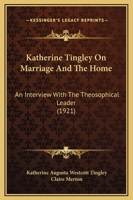 KESSINGER'S LEGACY REPRINTS

Katherine Tingley On Marriage And The Home

An Interview With The Theosophical Leader (1921)

Katherine Augusta Westcott Tingley
Claire Merton